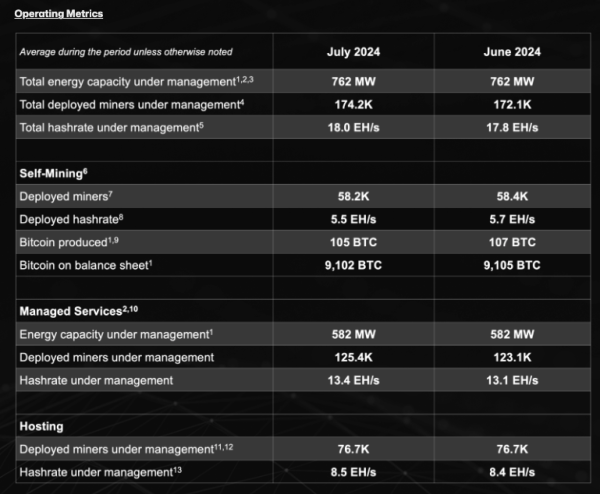 Operating Metrics

| Average during the period unless otherwise noted | July 2024 | June 2024 |
|---|---|---|
| Total energy capacity under management$^{1,2,3}$ | 762 MW | 762 MW |
| Total deployed miners under management$^{4}$ | 174.2K | 172.1K |
| Total hashrate under management$^{5}$ | 18.0 EH/s | 17.8 EH/s |
| | | |
| Self-Mining$^{6}$ | | |
| Deployed miners$^{7}$ | 58.2K | 58.4K |
| Deployed hashrate$^{8}$ | 5.5 EH/s | 5.7 EH/s |
| Bitcoin produced$^{1,9}$ | 105 BTC | 107 BTC |
| Bitcoin on balance sheet$^{1}$ | 9,102 BTC | 9,105 BTC |
| | | |
| Managed Services$^{2,10}$ | | |
| Energy capacity under management$^{1}$ | 582 MW | 582 MW |
| Deployed miners under management | 125.4K | 123.1K |
| Hashrate under management | 13.4 EH/s | 13.1 EH/s |
| | | |
| Hosting | | |
| Deployed miners under management$^{11,12}$ | 76.7K | 76.7K |
| Hashrate under management$^{13}$ | 8.5 EH/s | 8.4 EH/s |